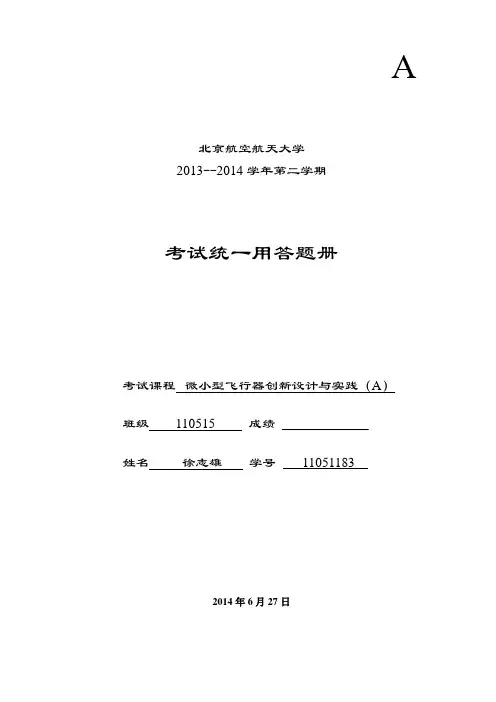 A

北京航空航天大学

2013--2014 学年第二学期

考试统一用答题册

考试课程 微小型飞行器创新设计与实践（A）

班级 110515 成绩

姓名 徐志雄 学号 11051183

2014 年 6 月 27 日